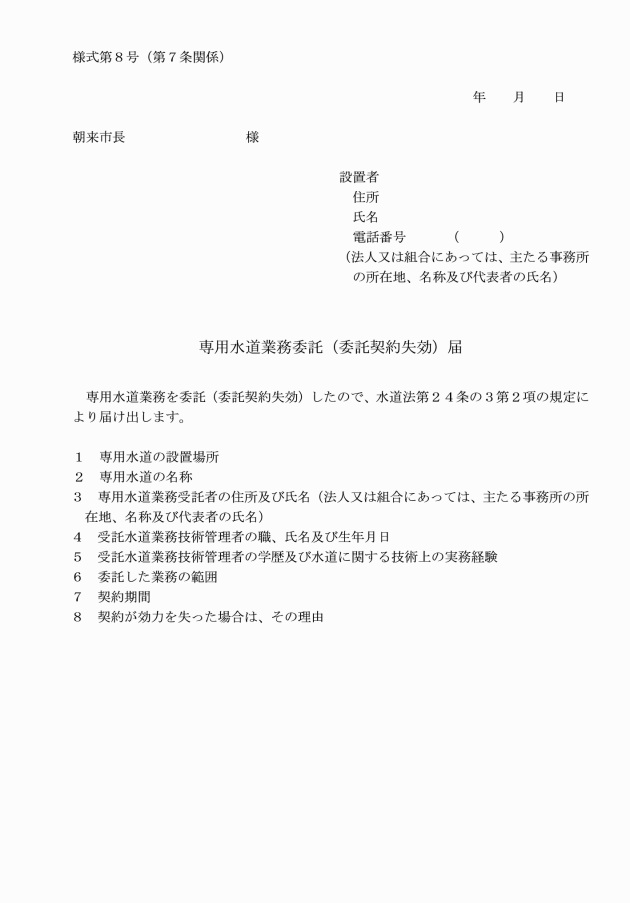 様式第８号（第７条関係）

年　　月　　日

朝来市長　　　　　　　　様

設置者
住所
氏名
電話番号　　　（　　　）
（法人又は組合にあっては、主たる事務所の所在地、名称及び代表者の氏名）

専用水道業務委託（委託契約失効）届

専用水道業務を委託（委託契約失効）したので、水道法第２４条の３第２項の規定により届け出します。

１　専用水道の設置場所
２　専用水道の名称
３　専用水道業務受託者の住所及び氏名（法人又は組合にあっては、主たる事務所の所在地、名称及び代表者の氏名）
４　受託水道業務技術管理者の職、氏名及び生年月日
５　受託水道業務技術管理者の学歴及び水道に関する技術上の実務経験
６　委託した業務の範囲
７　契約期間
８　契約が効力を失った場合は、その理由